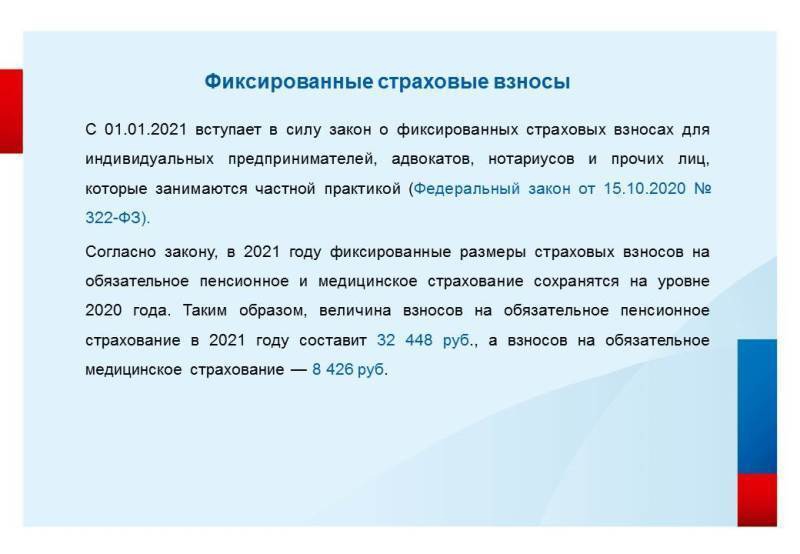 Фиксированные страховые взносы

С 01.01.2021 вступает в силу закон о фиксированных страховых взносах для индивидуальных предпринимателей, адвокатов, нотариусов и прочих лиц, которые занимаются частной практикой (Федеральный закон от 15.10.2020 № 322-ФЗ).

Согласно закону, в 2021 году фиксированные размеры страховых взносов на обязательное пенсионное и медицинское страхование сохранятся на уровне 2020 года. Таким образом, величина взносов на обязательное пенсионное страхование в 2021 году составит 32 448 руб., а взносов на обязательное медицинское страхование — 8 426 руб.